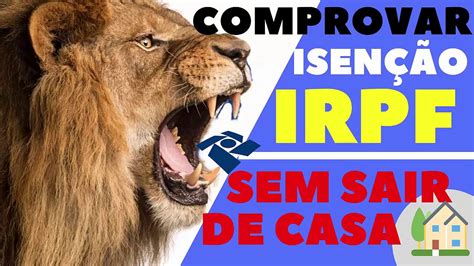 COMPROVAR
ISENÇÃO
IRPF
SEM SAIR
DE CASA